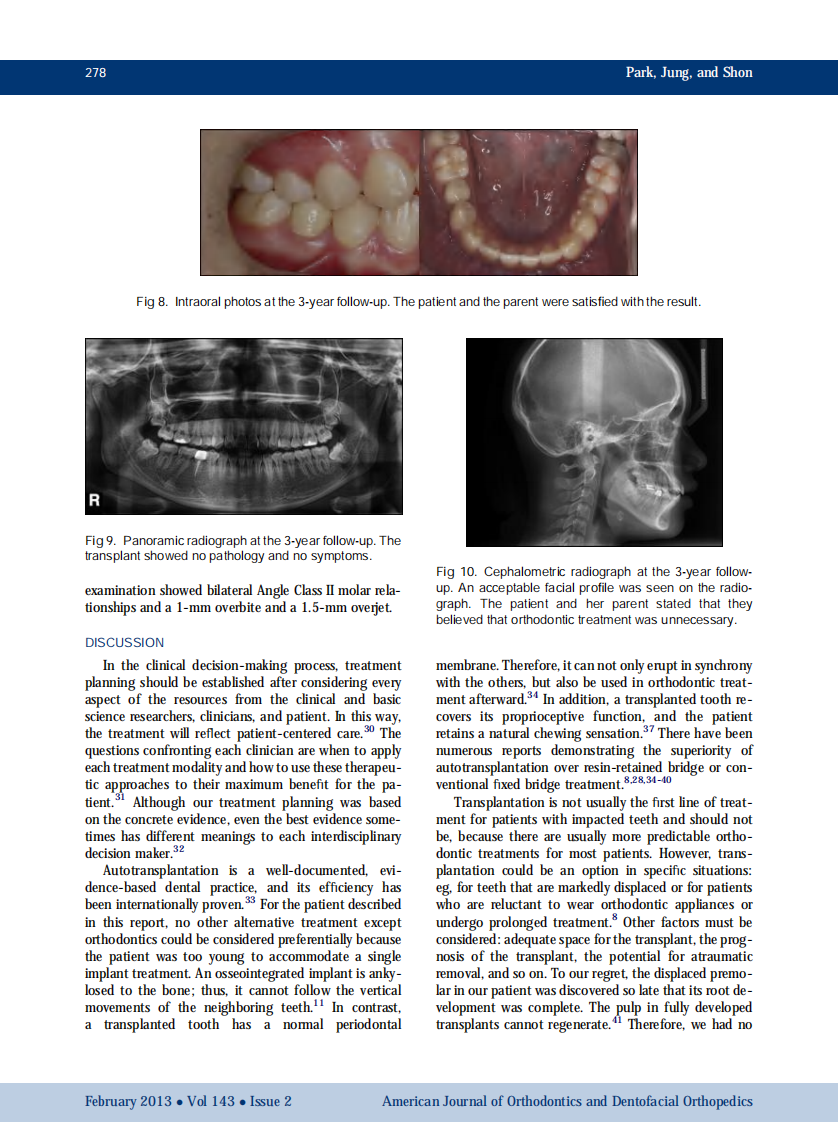 278

Park, Jung, and Shon

Fig 8. Intraoral photos at the 3-year follow-up. The patient and the parent were satisfied with the result.

R

Fig 9. Panoramic radiograph at the 3-year follow-up. The transplant showed no pathology and no symptoms.

Fig 10. Cephalometric radiograph at the 3-year follow-up. An acceptable facial profile was seen on the radiograph. The patient and her parent stated that they believed that orthodontic treatment was unnecessary.

examination showed bilateral Angle Class II molar relationships and a 1-mm overbite and a 1.5-mm overjet.

DISCUSSION

In the clinical decision-making process, treatment planning should be established after considering every aspect of the resources from the clinical and basic science researchers, clinicians, and patient. In this way, the treatment will reflect patient-centered care.$^{30}$ The questions confronting each clinician are when to apply each treatment modality and how to use these therapeutic approaches to their maximum benefit for the patient.$^{31}$ Although our treatment planning was based on the concrete evidence, even the best evidence sometimes has different meanings to each interdisciplinary decision maker.$^{32}$

Autotransplantation is a well-documented, evidence-based dental practice, and its efficiency has been internationally proven.$^{33}$ For the patient described in this report, no other alternative treatment except orthodontics could be considered preferentially because the patient was too young to accommodate a single implant treatment. An osseointegrated implant is ankylosed to the bone; thus, it cannot follow the vertical movements of the neighboring teeth.$^{11}$ In contrast, a transplanted tooth has a normal periodontal membrane. Therefore, it can not only erupt in synchrony with the others, but also be used in orthodontic treatment afterward.$^{34}$ In addition, a transplanted tooth recovers its proprioceptive function, and the patient retains a natural chewing sensation.$^{37}$ There have been numerous reports demonstrating the superiority of autotransplantation over resin-retained bridge or conventional fixed bridge treatment.$^{8,28,34-40}$

Transplantation is not usually the first line of treatment for patients with impacted teeth and should not be, because there are usually more predictable orthodontic treatments for most patients. However, transplantation could be an option in specific situations: eg, for teeth that are markedly displaced or for patients who are reluctant to wear orthodontic appliances or undergo prolonged treatment.$^{8}$ Other factors must be considered: adequate space for the transplant, the prognosis of the transplant, the potential for atraumatic removal, and so on. To our regret, the displaced premolar in our patient was discovered so late that its root development was complete. The pulp in fully developed transplants cannot regenerate.$^{41}$ Therefore, we had no

February 2013 • Vol 143 • Issue 2

American Journal of Orthodontics and Dentofacial Orthopedics